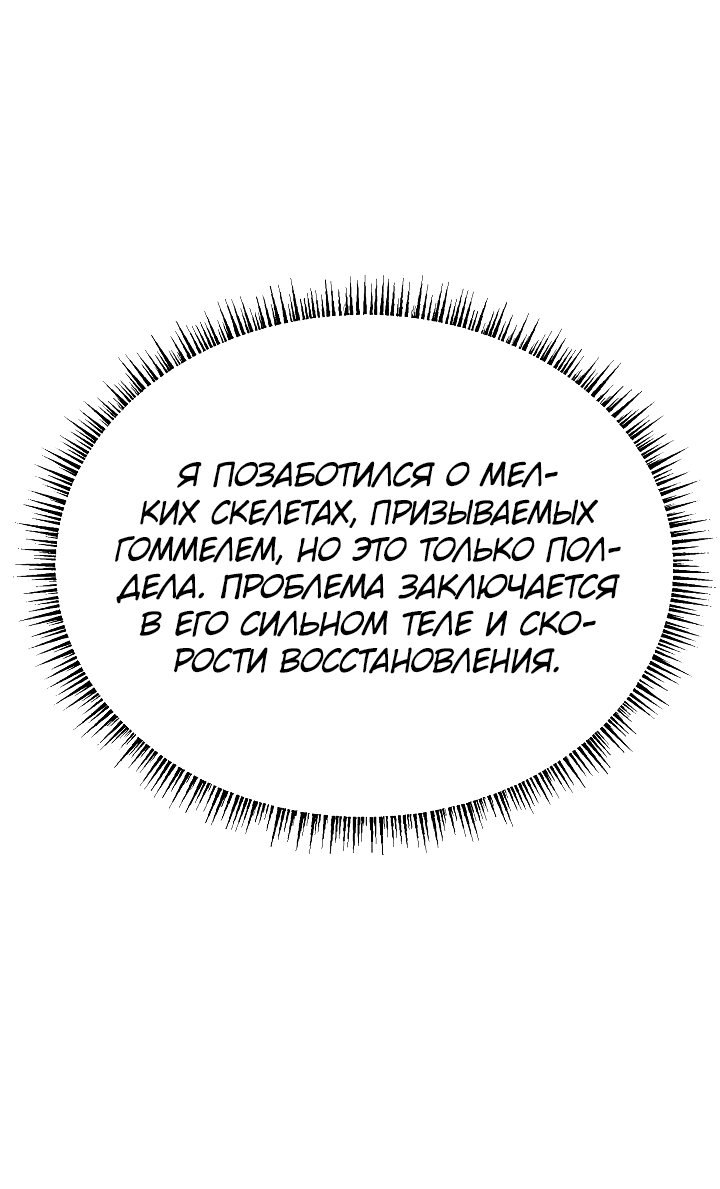 Я ПОЗАБОТИЛСЯ О МЕЛКИХ СКЕЛЕТАХ, ПРИЗЫВАЕМЫХ ГОММЕЛЕМ, НО ЭТО ТОЛЬКО ПОЛДЕЛА. ПРОБЛЕМА ЗАКЛЮЧАЕТСЯ В ЕГО СИЛЬНОМ ТЕЛЕ И СКОРОСТИ ВОССТАНОВЛЕНИЯ.